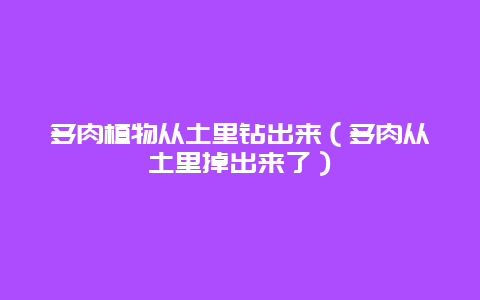 多肉植物从土里钻出来（多肉从土里掉出来了）